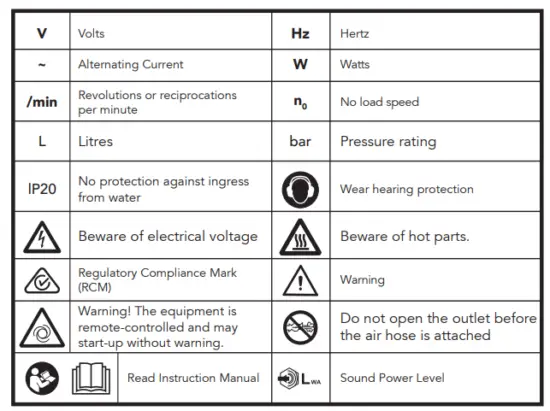 | V | Volts | Hz | Hertz |
|---|---|---|---|
| ~ | Alternating Current | W | Watts |
| /min | Revolutions or reciprocations per minute | $n_0$ | No load speed |
| L | Litres | bar | Pressure rating |
| IP20 | No protection against ingress from water | | Wear hearing protection |
| | Beware of electrical voltage | | Beware of hot parts. |
| | Regulatory Compliance Mark (RCM) | | Warning |
| | Warning! The equipment is remote-controlled and may start-up without warning. | | Do not open the outlet before the air hose is attached |
| | Read Instruction Manual | $L_{WA}$ | Sound Power Level |